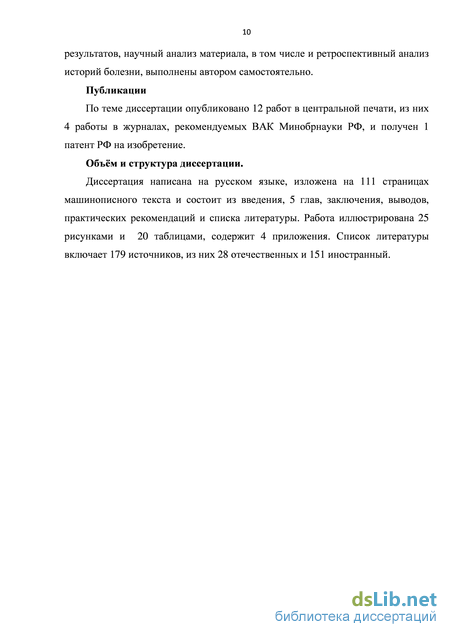 10

результатов, научный анализ материала, в том числе и ретроспективный анализ историй болезни, выполнены автором самостоятельно.

Публикации

По теме диссертации опубликовано 12 работ в центральной печати, из них 4 работы в журналах, рекомендуемых ВАК Минобрнауки РФ, и получен 1 патент РФ на изобретение.

Объём и структура диссертации.

Диссертация написана на русском языке, изложена на 111 страницах машинописного текста и состоит из введения, 5 глав, заключения, выводов, практических рекомендаций и списка литературы. Работа иллюстрирована 25 рисунками и 20 таблицами, содержит 4 приложения. Список литературы включает 179 источников, из них 28 отечественных и 151 иностранный.

dsLib.net
библиотека диссертаций